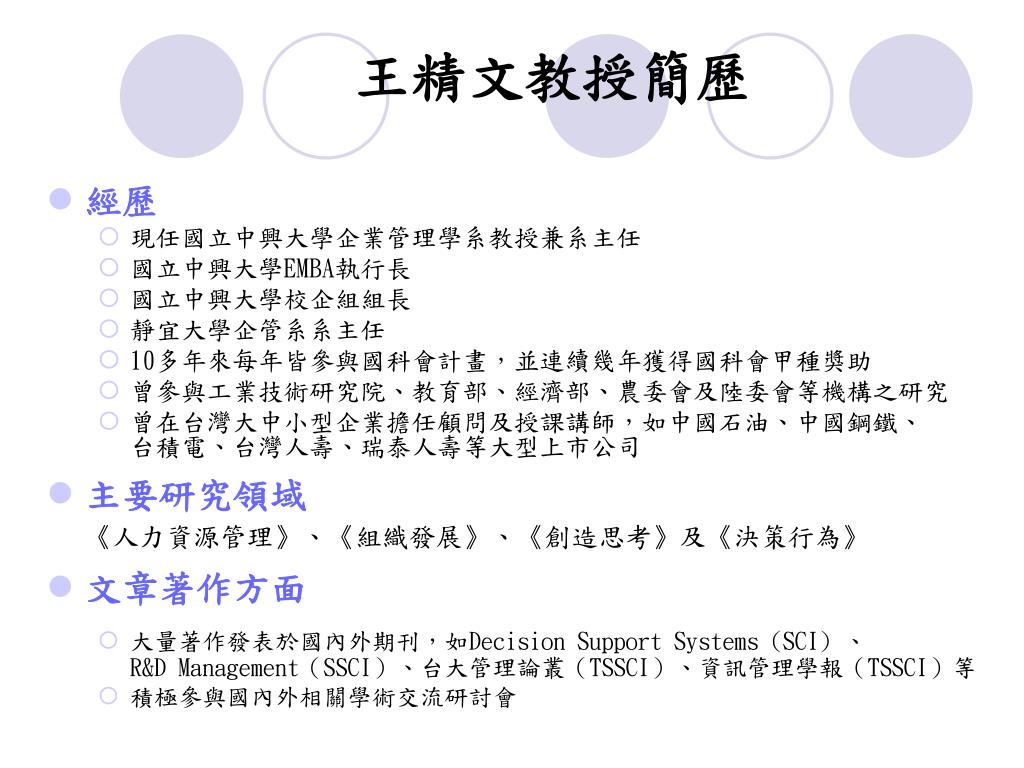 王精文教授簡歷

經歷

現任國立中興大學企業管理學系教授兼系主任

國立中興大學EMBA執行長

國立中興大學校企組組長

靜宜大學企管系系主任

10多年來每年皆參與國科會計畫，並連續幾年獲得國科會甲種獎助

曾參與工業技術研究院、教育部、經濟部、農委會及陸委會等機構之研究

曾在台灣大中小型企業擔任顧問及授課講師，如中國石油、中國鋼鐵、台積電、台灣人壽、瑞泰人壽等大型上市公司

主要研究領域

《人力資源管理》、《組織發展》、《創造思考》及《決策行為》

文章著作方面

大量著作發表於國內外期刊，如Decision Support Systems（SCI）、R&D Management（SSCI）、台大管理論叢（TSSCI）、資訊管理學報（TSSCI）等

積極參與國內外相關學術交流研討會